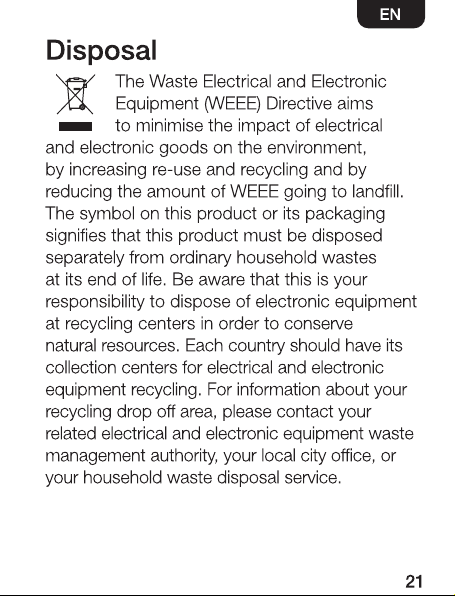 EN

Disposal

The Waste Electrical and Electronic Equipment (WEEE) Directive aims to minimise the impact of electrical and electronic goods on the environment, by increasing re-use and recycling and by reducing the amount of WEEE going to landfill. The symbol on this product or its packaging signifies that this product must be disposed separately from ordinary household wastes at its end of life. Be aware that this is your responsibility to dispose of electronic equipment at recycling centers in order to conserve natural resources. Each country should have its collection centers for electrical and electronic equipment recycling. For information about your recycling drop off area, please contact your related electrical and electronic equipment waste management authority, your local city office, or your household waste disposal service.

21